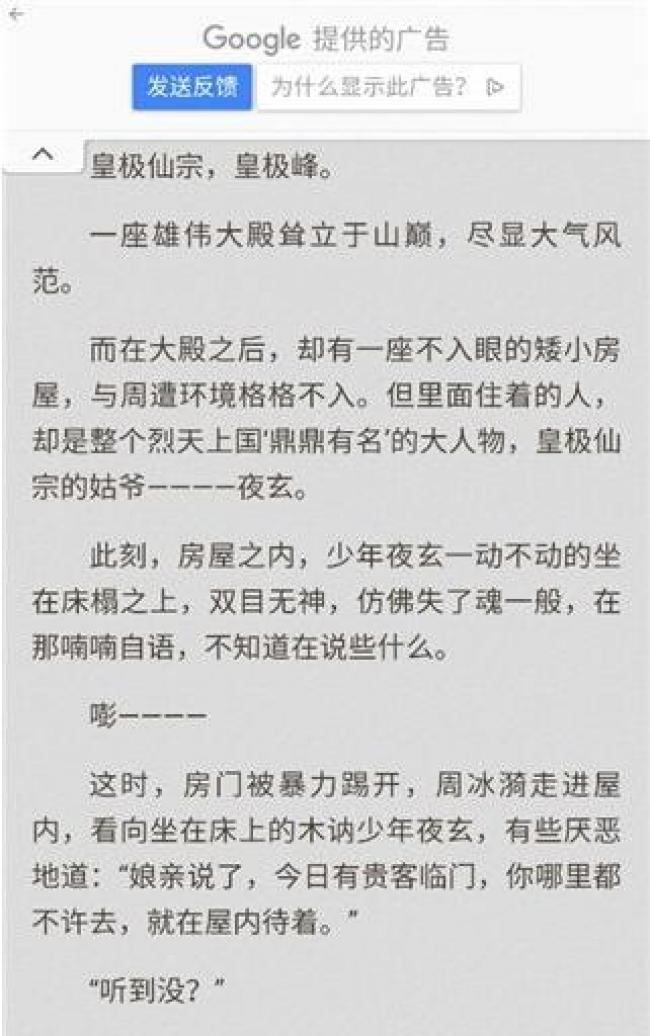 Google 提供的广告

发送反馈 为什么显示此广告?

皇极仙宗，皇极峰。

一座雄伟大殿耸立于山巅，尽显大气风范。

而在大殿之后，却有一座不入眼的矮小房屋，与周遭环境格格不入。但里面住着的人，却是整个烈天上国'鼎鼎有名'的大人物，皇极仙宗的姑爷————夜玄。

此刻，房屋之内，少年夜玄一动不动的坐在床榻之上，双目无神，仿佛失了魂一般，在那喃喃自语，不知道在说些什么。

嘭————

这时，房门被暴力踢开，周冰漪走进屋内，看向坐在床上的木讷少年夜玄，有些厌恶地道："娘亲说了，今日有贵客临门，你哪里都不许去，就在屋内待着。"

"听到没？"